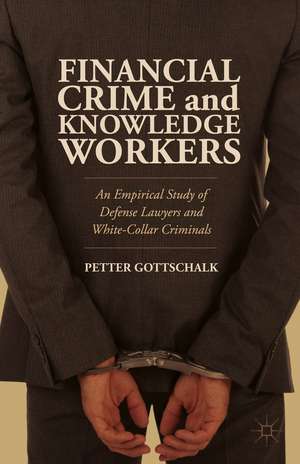 FINANCIAL CRIME and KNOWLEDGE WORKERS

An Empirical Study of Defense Lawyers and White-Collar Criminals

PETTER GOTTSCHALK